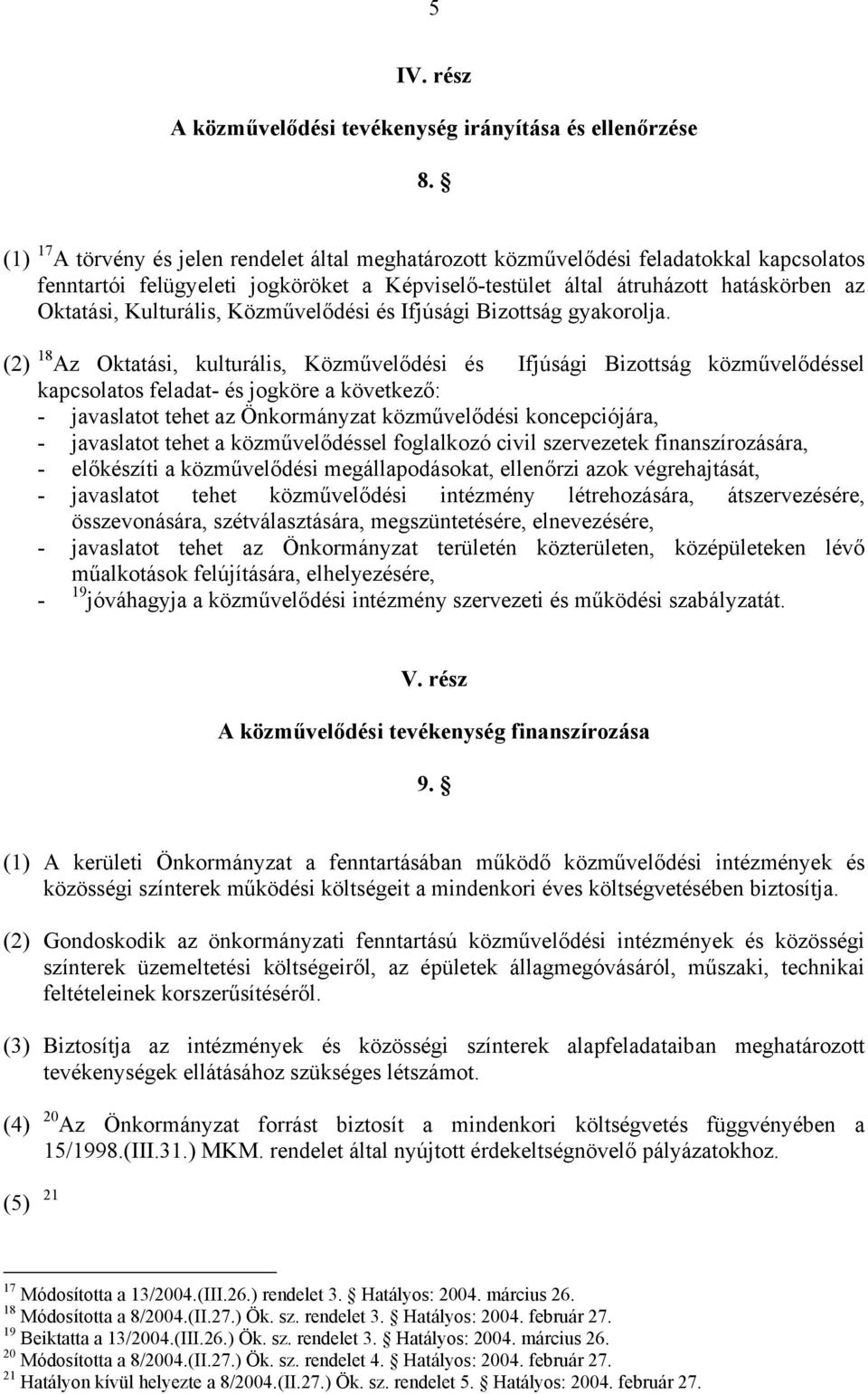 5

IV. rész

A közművelődési tevékenység irányítása és ellenőrzése

8. §

(1) $^{17}$A törvény és jelen rendelet által meghatározott közművelődési feladatokkal kapcsolatos fenntartói felügyeleti jogköröket a Képviselő-testület által átruházott hatáskörben az Oktatási, Kulturális, Közművelődési és Ifjúsági Bizottság gyakorolja.

(2) $^{18}$Az Oktatási, kulturális, Közművelődési és Ifjúsági Bizottság közművelődéssel kapcsolatos feladat- és jogköre a következő:
- javaslatot tehet az Önkormányzat közművelődési koncepciójára,
- javaslatot tehet a közművelődéssel foglalkozó civil szervezetek finanszírozására,
- előkészíti a közművelődési megállapodásokat, ellenőrzi azok végrehajtását,
- javaslatot tehet közművelődési intézmény létrehozására, átszervezésére, összevonására, szétválasztására, megszüntetésére, elnevezésére,
- javaslatot tehet az Önkormányzat területén közterületen, középületeken lévő műalkotások felújítására, elhelyezésére,
- $^{19}$jóváhagyja a közművelődési intézmény szervezeti és működési szabályzatát.

V. rész

A közművelődési tevékenység finanszírozása

9. §

(1) A kerületi Önkormányzat a fenntartásában működő közművelődési intézmények és közösségi színterek működési költségeit a mindenkori éves költségvetésében biztosítja.

(2) Gondoskodik az önkormányzati fenntartású közművelődési intézmények és közösségi színterek üzemeltetési költségeiről, az épületek állagmegóvásáról, műszaki, technikai feltételeinek korszerűsítéséről.

(3) Biztosítja az intézmények és közösségi színterek alapfeladataiban meghatározott tevékenységek ellátásához szükséges létszámot.

(4) $^{20}$Az Önkormányzat forrást biztosít a mindenkori költségvetés függvényében a 15/1998.(III.31.) MKM. rendelet által nyújtott érdekeltségnövelő pályázatokhoz.

(5) $^{21}$

$^{17}$ Módosította a 13/2004.(III.26.) rendelet 3. § Hatályos: 2004. március 26.
$^{18}$ Módosította a 8/2004.(II.27.) Ök. sz. rendelet 3. § Hatályos: 2004. február 27.
$^{19}$ Beiktatta a 13/2004.(III.26.) Ök. sz. rendelet 3. § Hatályos: 2004. március 26.
$^{20}$ Módosította a 8/2004.(II.27.) Ök. sz. rendelet 4. § Hatályos: 2004. február 27.
$^{21}$ Hatályon kívül helyezte a 8/2004.(II.27.) Ök. sz. rendelet 5. § Hatályos: 2004. február 27.